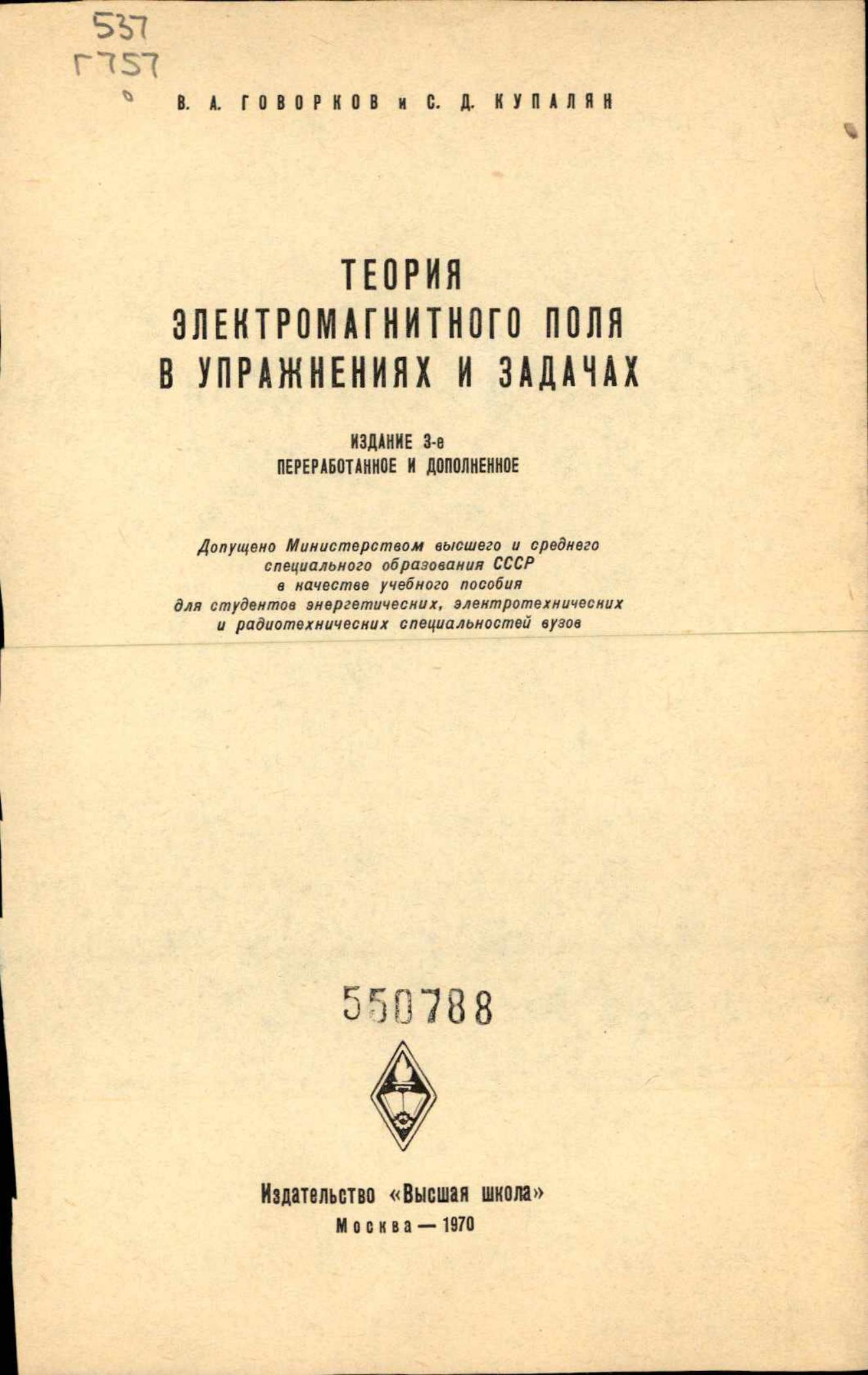 537
Г757

В. А. ГОВОРКОВ и С. Д. КУПАЛЯН

ТЕОРИЯ
ЭЛЕКТРОМАГНИТНОГО ПОЛЯ
В УПРАЖНЕНИЯХ И ЗАДАЧАХ

ИЗДАНИЕ 3-е
ПЕРЕРАБОТАННОЕ И ДОПОЛНЕННОЕ

Допущено Министерством высшего и среднего специального образования СССР в качестве учебного пособия для студентов энергетических, электротехнических и радиотехнических специальностей вузов

550788

Издательство «Высшая школа»
Москва — 1970